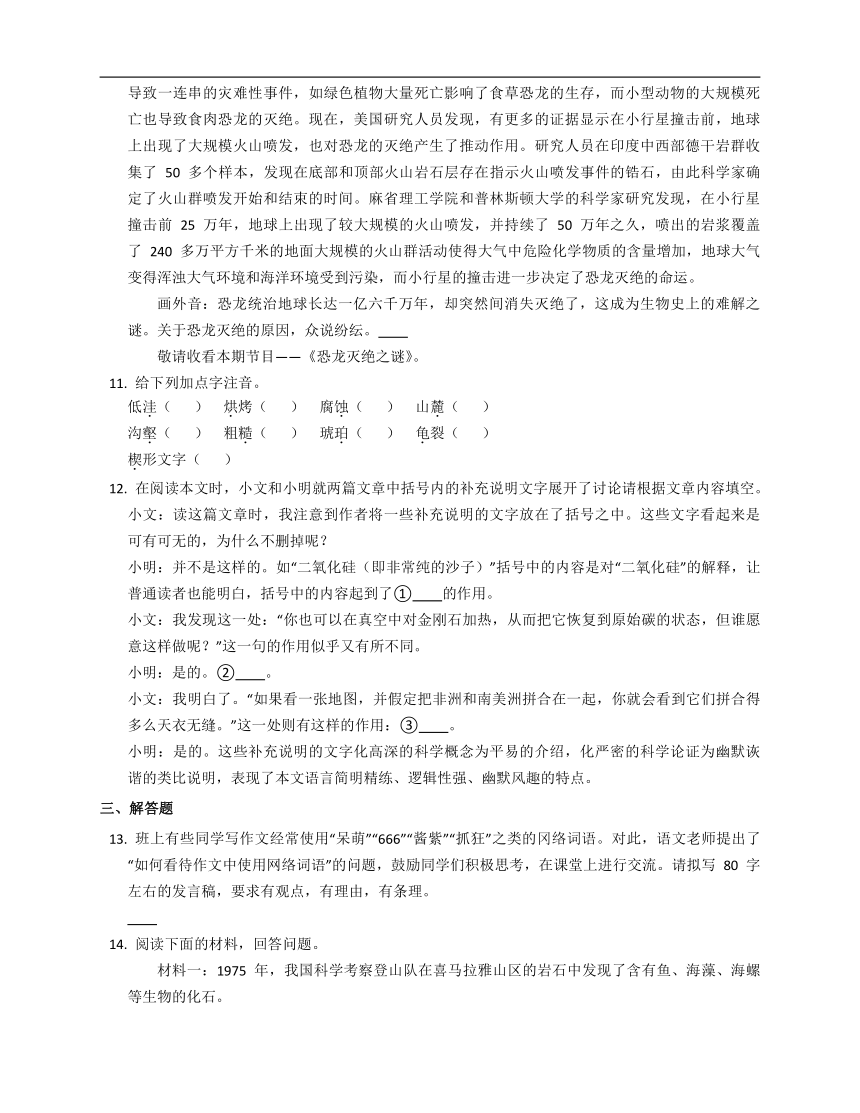 导致一连串的灾难性事件，如绿色植物大量死亡影响了食草恐龙的生存，而小型动物的大规模死亡也导致食肉恐龙的灭绝。现在，美国研究人员发现，有更多的证据显示在小行星撞击前，地球上出现了大规模火山喷发，也对恐龙的灭绝产生了推动作用。研究人员在印度中西部德干岩群收集了 50 多个样本，发现在底部和顶部火山岩石层存在指示火山喷发事件的锆石，由此科学家确定了火山群喷发开始和结束的时间。麻省理工学院和普林斯顿大学的科学家研究发现，在小行星撞击前 25 万年，地球上出现了较大规模的火山喷发，并持续了 50 万年之久，喷出的岩浆覆盖了 240 多万平方千米的地面大规模的火山群活动使得大气中危险化学物质的含量增加，地球大气变得浑浊大气环境和海洋环境受到污染，而小行星的撞击进一步决定了恐龙灭绝的命运。

画外音：恐龙统治地球长达一亿六千万年，却突然间消失灭绝了，这成为生物史上的难解之谜。关于恐龙灭绝的原因，众说纷纭。____

敬请收看本期节目——《恐龙灭绝之谜》。

11. 给下列加点字注音。
低洼（ ） 烘烤（ ） 腐蚀（ ） 山麓（ ）
沟壑（ ） 粗糙（ ） 琥珀（ ） 龟裂（ ）
楔形文字（ ）

12. 在阅读本文时，小文和小明就两篇文章中括号内的补充说明文字展开了讨论请根据文章内容填空。
小文：读这篇文章时，我注意到作者将一些补充说明的文字放在了括号之中。这些文字看起来是可有可无的，为什么不删掉呢？
小明：并不是这样的。如“二氧化硅（即非常纯的沙子）”括号中的内容是对“二氧化硅”的解释，让普通读者也能明白，括号中的内容起到了①____的作用。
小文：我发现这一处：“你也可以在真空中对金刚石加热，从而把它恢复到原始碳的状态，但谁愿意这样做呢？”这一句的作用似乎又有所不同。
小明：是的。②____。
小文：我明白了。“如果看一张地图，并假定把非洲和南美洲拼合在一起，你就会看到它们拼合得多么天衣无缝。”这一处则有这样的作用：③____。
小明：是的。这些补充说明的文字化高深的科学概念为平易的介绍，化严密的科学论证为幽默诙谐的类比说明，表现了本文语言简明精练、逻辑性强、幽默风趣的特点。

三、解答题

13. 班上有些同学写作文经常使用“呆萌”“666”“酱紫”“抓狂”之类的网络词语。对此，语文老师提出了“如何看待作文中使用网络词语”的问题，鼓励同学们积极思考，在课堂上进行交流。请拟写 80 字左右的发言稿，要求有观点，有理由，有条理。

____

14. 阅读下面的材料，回答问题。

材料一：1975 年，我国科学考察登山队在喜马拉雅山区的岩石中发现了含有鱼、海藻、海螺等生物的化石。